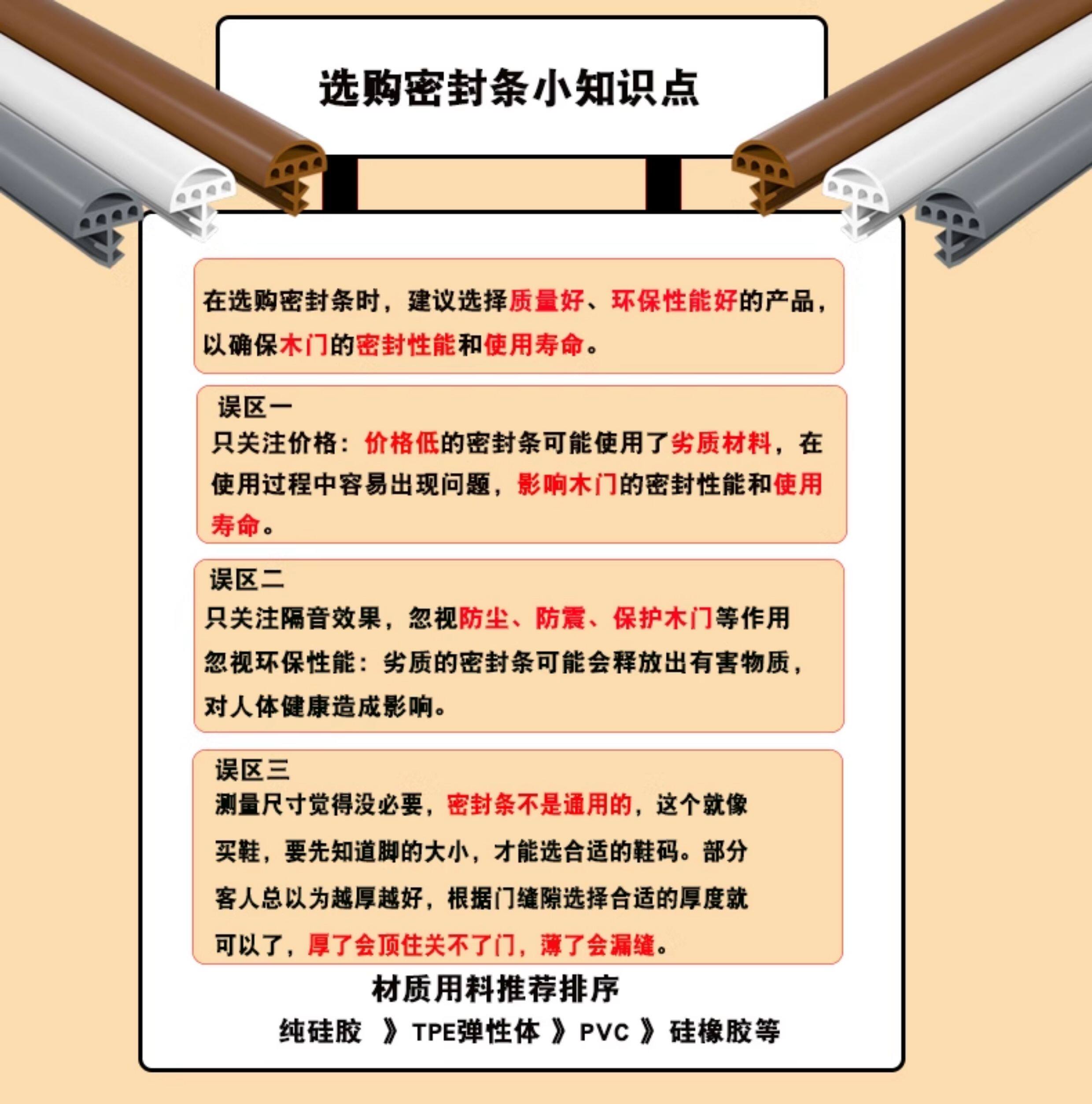 选购密封条小知识点

在选购密封条时，建议选择质量好、环保性能好的产品，以确保木门的密封性能和使用寿命。

误区一
只关注价格：价格低的密封条可能使用了劣质材料，在使用过程中容易出现问题，影响木门的密封性能和使用寿命。

误区二
只关注隔音效果，忽视防尘、防震、保护木门等作用
忽视环保性能：劣质的密封条可能会释放出有害物质，对人体健康造成影响。

误区三
测量尺寸觉得没必要，密封条不是通用的，这个就像买鞋，要先知道脚的大小，才能选合适的鞋码。部分客人总以为越厚越好，根据门缝隙选择合适的厚度就可以了，厚了会顶住关不了门，薄了会漏缝。

材质用料推荐排序
纯硅胶 》TPE弹性体 》PVC 》硅橡胶等